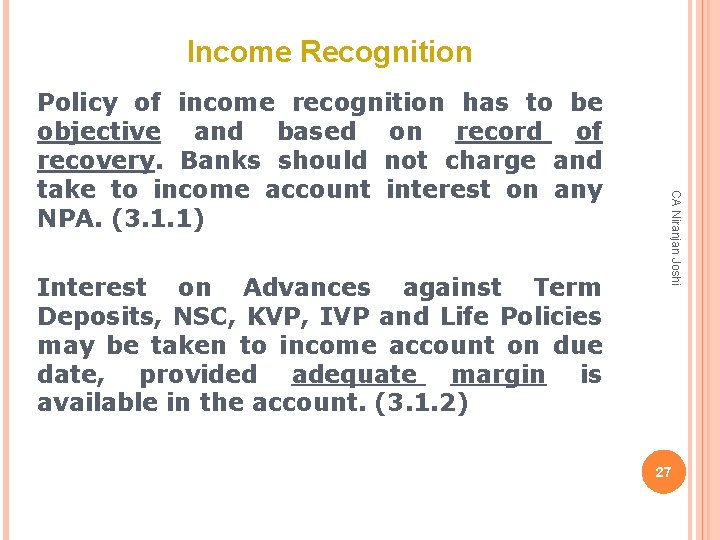 Income Recognition

Policy of income recognition has to be objective and based on record of recovery. Banks should not charge and take to income account interest on any NPA. (3.1.1)

Interest on Advances against Term Deposits, NSC, KVP, IVP and Life Policies may be taken to income account on due date, provided adequate margin is available in the account. (3.1.2)

CA Niranjan Joshi

27